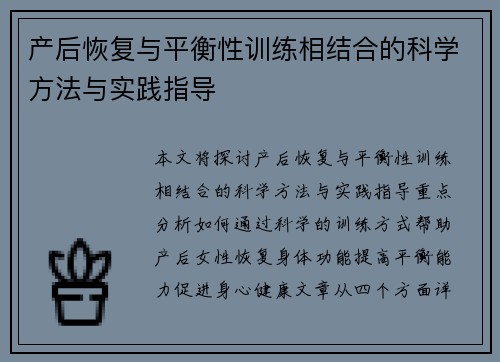 产后恢复与平衡性训练相结合的科学方法与实践指导

本文将探讨产后恢复与平衡性训练相结合的科学方法与实践指导重点分析如何通过科学的训练方式帮助产后女性恢复身体功能提高平衡能力促进身心健康文章从四个方面详